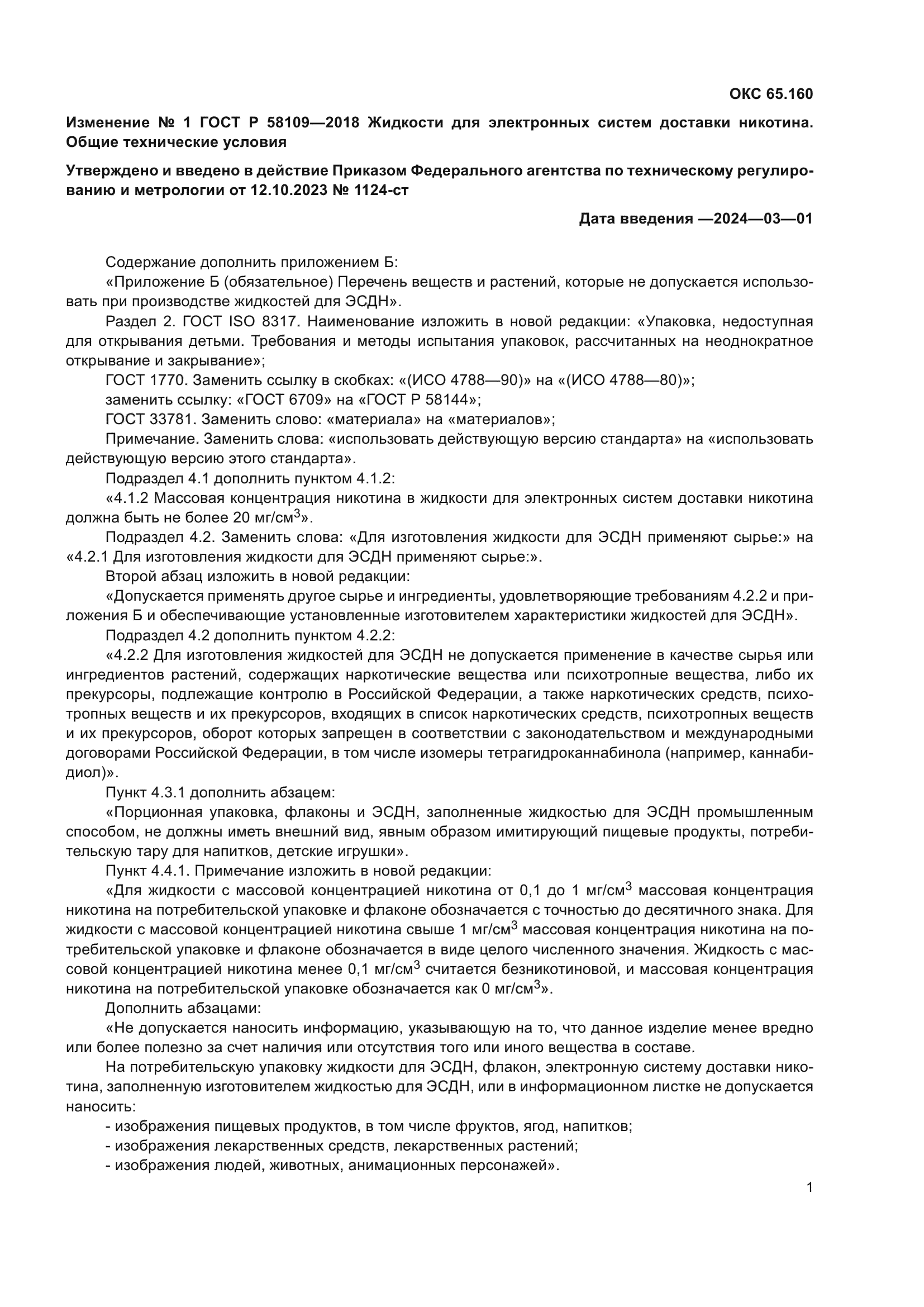 ОКС 65.160

Изменение № 1 ГОСТ Р 58109—2018 Жидкости для электронных систем доставки никотина. Общие технические условия

Утверждено и введено в действие Приказом Федерального агентства по техническому регулированию и метрологии от 12.10.2023 № 1124-ст

Дата введения —2024—03—01

Содержание дополнить приложением Б:
«Приложение Б (обязательное) Перечень веществ и растений, которые не допускается использовать при производстве жидкостей для ЭСДН».
Раздел 2. ГОСТ ISO 8317. Наименование изложить в новой редакции: «Упаковка, недоступная для открывания детьми. Требования и методы испытания упаковок, рассчитанных на неоднократное открывание и закрывание»;
ГОСТ 1770. Заменить ссылку в скобках: «(ИСО 4788—90)» на «(ИСО 4788—80)»;
заменить ссылку: «ГОСТ 6709» на «ГОСТ Р 58144»;
ГОСТ 33781. Заменить слово: «материала» на «материалов»;
Примечание. Заменить слова: «использовать действующую версию стандарта» на «использовать действующую версию этого стандарта».
Подраздел 4.1 дополнить пунктом 4.1.2:
«4.1.2 Массовая концентрация никотина в жидкости для электронных систем доставки никотина должна быть не более 20 мг/см$^3$».
Подраздел 4.2. Заменить слова: «Для изготовления жидкости для ЭСДН применяют сырье:» на «4.2.1 Для изготовления жидкости для ЭСДН применяют сырье:».
Второй абзац изложить в новой редакции:
«Допускается применять другое сырье и ингредиенты, удовлетворяющие требованиям 4.2.2 и приложения Б и обеспечивающие установленные изготовителем характеристики жидкостей для ЭСДН».
Подраздел 4.2 дополнить пунктом 4.2.2:
«4.2.2 Для изготовления жидкостей для ЭСДН не допускается применение в качестве сырья или ингредиентов растений, содержащих наркотические вещества или психотропные вещества, либо их прекурсоры, подлежащие контролю в Российской Федерации, а также наркотических средств, психотропных веществ и их прекурсоров, входящих в список наркотических средств, психотропных веществ и их прекурсоров, оборот которых запрещен в соответствии с законодательством и международными договорами Российской Федерации, в том числе изомеры тетрагидроканнабинола (например, каннабидиол)».
Пункт 4.3.1 дополнить абзацем:
«Порционная упаковка, флаконы и ЭСДН, заполненные жидкостью для ЭСДН промышленным способом, не должны иметь внешний вид, явным образом имитирующий пищевые продукты, потребительскую тару для напитков, детские игрушки».
Пункт 4.4.1. Примечание изложить в новой редакции:
«Для жидкости с массовой концентрацией никотина от 0,1 до 1 мг/см$^3$ массовая концентрация никотина на потребительской упаковке и флаконе обозначается с точностью до десятичного знака. Для жидкости с массовой концентрацией никотина свыше 1 мг/см$^3$ массовая концентрация никотина на потребительской упаковке и флаконе обозначается в виде целого численного значения. Жидкость с массовой концентрацией никотина менее 0,1 мг/см$^3$ считается безникотиновой, и массовая концентрация никотина на потребительской упаковке обозначается как 0 мг/см$^3$».
Дополнить абзацами:
«Не допускается наносить информацию, указывающую на то, что данное изделие менее вредно или более полезно за счет наличия или отсутствия того или иного вещества в составе.
На потребительскую упаковку жидкости для ЭСДН, флакон, электронную систему доставки никотина, заполненную изготовителем жидкостью для ЭСДН, или в информационном листке не допускается наносить:
- изображения пищевых продуктов, в том числе фруктов, ягод, напитков;
- изображения лекарственных средств, лекарственных растений;
- изображения людей, животных, анимационных персонажей».

1